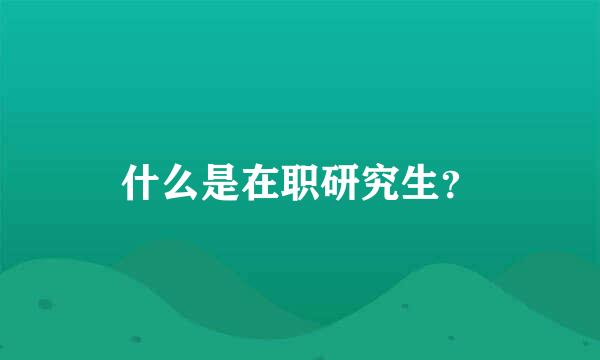 什么是在职研究生?